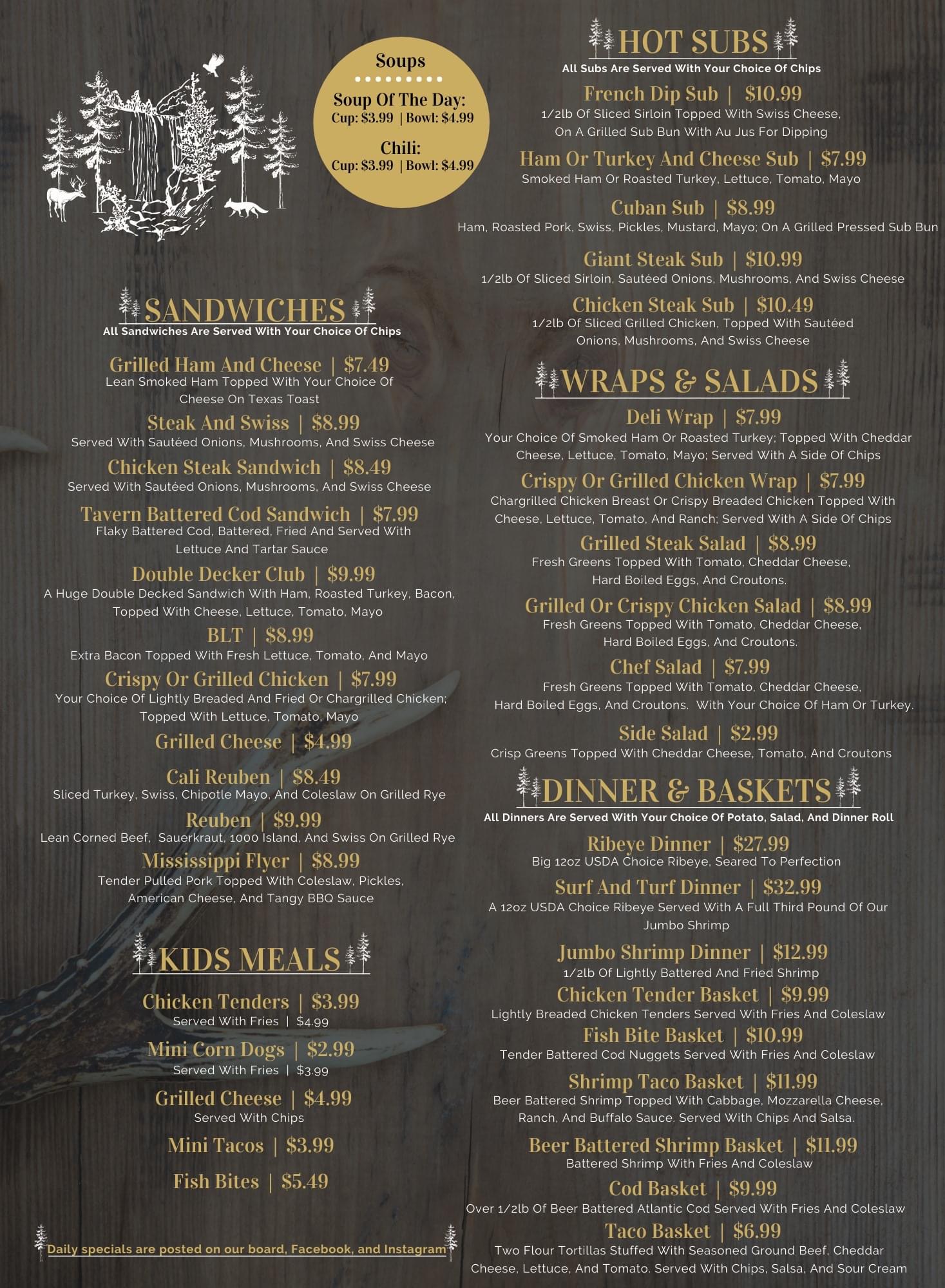 Soups

Soup Of The Day:
Cup: $3.99 | Bowl: $4.99

Chili:
Cup: $3.99 | Bowl: $4.99

SANDWICHES
All Sandwiches Are Served With Your Choice Of Chips

Grilled Ham And Cheese | $7.49
Lean Smoked Ham Topped With Your Choice Of Cheese On Texas Toast

Steak And Swiss | $8.99
Served With Sautéed Onions, Mushrooms, And Swiss Cheese

Chicken Steak Sandwich | $8.49
Served With Sautéed Onions, Mushrooms, And Swiss Cheese

Tavern Battered Cod Sandwich | $7.99
Flaky Battered Cod, Battered, Fried And Served With Lettuce And Tartar Sauce

Double Decker Club | $9.99
A Huge Double Decked Sandwich With Ham, Roasted Turkey, Bacon, Topped With Cheese, Lettuce, Tomato, Mayo

BLT | $8.99
Extra Bacon Topped With Fresh Lettuce, Tomato, And Mayo

Crispy Or Grilled Chicken | $7.99
Your Choice Of Lightly Breaded And Fried Or Chargrilled Chicken; Topped With Lettuce, Tomato, Mayo

Grilled Cheese | $4.99

Cali Reuben | $8.49
Sliced Turkey, Swiss, Chipotle Mayo, And Coleslaw On Grilled Rye

Reuben | $9.99
Lean Corned Beef, Sauerkraut, 1000 Island, And Swiss On Grilled Rye

Mississippi Flyer | $8.99
Tender Pulled Pork Topped With Coleslaw, Pickles, American Cheese, And Tangy BBQ Sauce

KIDS MEALS

Chicken Tenders | $3.99
Served With Fries | $4.99

Mini Corn Dogs | $2.99
Served With Fries | $3.99

Grilled Cheese | $4.99
Served With Chips

Mini Tacos | $3.99

Fish Bites | $5.49

Daily specials are posted on our board, Facebook, and Instagram

HOT SUBS
All Subs Are Served With Your Choice Of Chips

French Dip Sub | $10.99
1/2lb Of Sliced Sirloin Topped With Swiss Cheese, On A Grilled Sub Bun With Au Jus For Dipping

Ham Or Turkey And Cheese Sub | $7.99
Smoked Ham Or Roasted Turkey, Lettuce, Tomato, Mayo

Cuban Sub | $8.99
Ham, Roasted Pork, Swiss, Pickles, Mustard, Mayo; On A Grilled Pressed Sub Bun

Giant Steak Sub | $10.99
1/2lb Of Sliced Sirloin, Sautéed Onions, Mushrooms, And Swiss Cheese

Chicken Steak Sub | $10.49
1/2lb Of Sliced Grilled Chicken, Topped With Sautéed Onions, Mushrooms, And Swiss Cheese

WRAPS & SALADS

Deli Wrap | $7.99
Your Choice Of Smoked Ham Or Roasted Turkey; Topped With Cheddar Cheese, Lettuce, Tomato, Mayo; Served With A Side Of Chips

Crispy Or Grilled Chicken Wrap | $7.99
Chargrilled Chicken Breast Or Crispy Breaded Chicken Topped With Cheese, Lettuce, Tomato, And Ranch; Served With A Side Of Chips

Grilled Steak Salad | $8.99
Fresh Greens Topped With Tomato, Cheddar Cheese, Hard Boiled Eggs, And Croutons.

Grilled Or Crispy Chicken Salad | $8.99
Fresh Greens Topped With Tomato, Cheddar Cheese, Hard Boiled Eggs, And Croutons.

Chef Salad | $7.99
Fresh Greens Topped With Tomato, Cheddar Cheese, Hard Boiled Eggs, And Croutons. With Your Choice Of Ham Or Turkey.

Side Salad | $2.99
Crisp Greens Topped With Cheddar Cheese, Tomato, And Croutons

DINNER & BASKETS
All Dinners Are Served With Your Choice Of Potato, Salad, And Dinner Roll

Ribeye Dinner | $27.99
Big 12oz USDA Choice Ribeye, Seared To Perfection

Surf And Turf Dinner | $32.99
A 12oz USDA Choice Ribeye Served With A Full Third Pound Of Our Jumbo Shrimp

Jumbo Shrimp Dinner | $12.99
1/2lb Of Lightly Battered And Fried Shrimp

Chicken Tender Basket | $9.99
Lightly Breaded Chicken Tenders Served With Fries And Coleslaw

Fish Bite Basket | $10.99
Tender Battered Cod Nuggets Served With Fries And Coleslaw

Shrimp Taco Basket | $11.99
Beer Battered Shrimp Topped With Cabbage, Mozzarella Cheese, Ranch, And Buffalo Sauce. Served With Chips And Salsa.

Beer Battered Shrimp Basket | $11.99
Battered Shrimp With Fries And Coleslaw

Cod Basket | $9.99
Over 1/2lb Of Beer Battered Atlantic Cod Served With Fries And Coleslaw

Taco Basket | $6.99
Two Flour Tortillas Stuffed With Seasoned Ground Beef, Cheddar Cheese, Lettuce, And Tomato. Served With Chips, Salsa, And Sour Cream